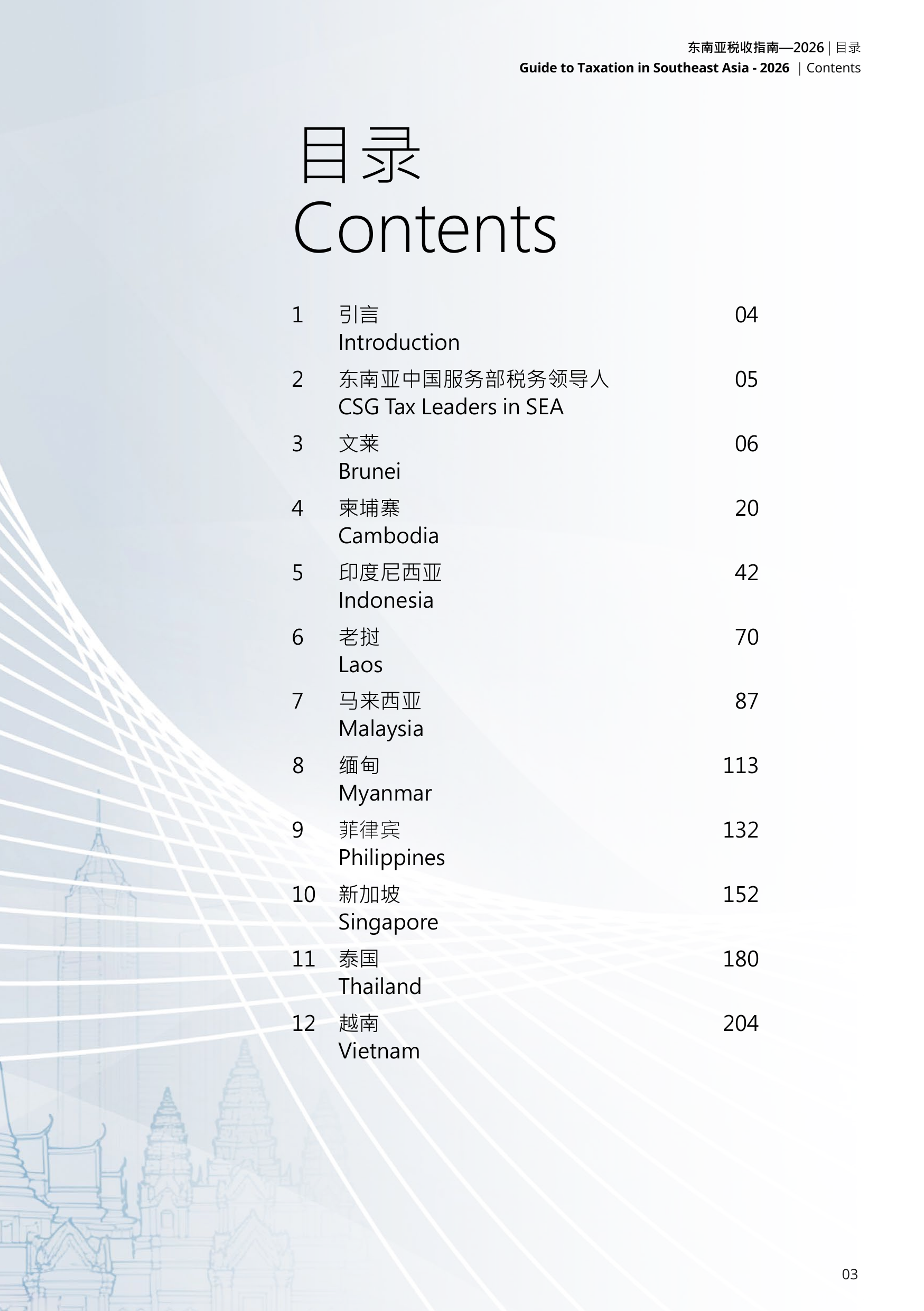 东南亚税收指南—2026 | 目录
Guide to Taxation in Southeast Asia - 2026 | Contents

目录
Contents

| | | |
|---|---|---|
| 1 | 引言 Introduction | 04 |
| 2 | 东南亚中国服务部税务领导人 CSG Tax Leaders in SEA | 05 |
| 3 | 文莱 Brunei | 06 |
| 4 | 柬埔寨 Cambodia | 20 |
| 5 | 印度尼西亚 Indonesia | 42 |
| 6 | 老挝 Laos | 70 |
| 7 | 马来西亚 Malaysia | 87 |
| 8 | 缅甸 Myanmar | 113 |
| 9 | 菲律宾 Philippines | 132 |
| 10 | 新加坡 Singapore | 152 |
| 11 | 泰国 Thailand | 180 |
| 12 | 越南 Vietnam | 204 |

03